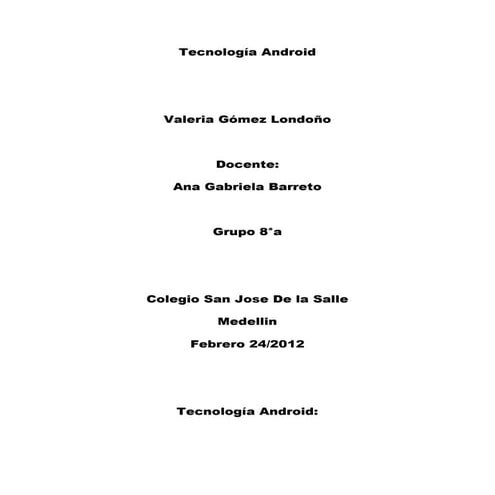 Tecnología Android

Valeria Gómez Londoño

Docente:
Ana Gabriela Barreto

Grupo 8°a

Colegio San Jose De la Salle
Medellin
Febrero 24/2012

Tecnología Android: